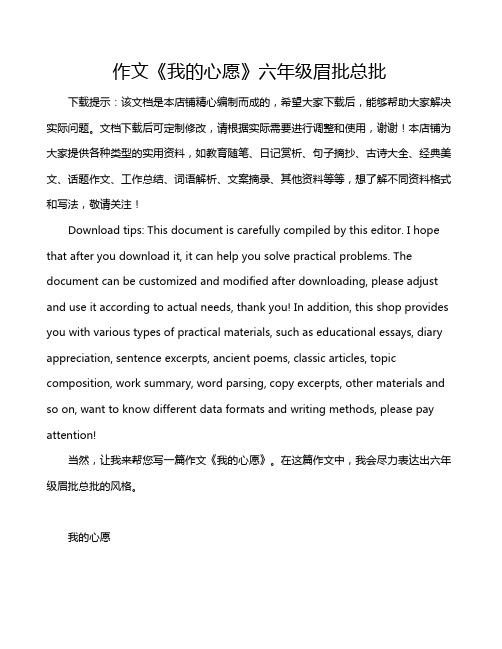 作文《我的心愿》六年级眉批总批

下载提示：该文档是本店铺精心编制而成的，希望大家下载后，能够帮助大家解决实际问题。文档下载后可定制修改，请根据实际需要进行调整和使用，谢谢！本店铺为大家提供各种类型的实用资料，如教育随笔、日记赏析、句子摘抄、古诗大全、经典美文、话题作文、工作总结、词语解析、文案摘录、其他资料等等，想了解不同资料格式和写法，敬请关注！

Download tips: This document is carefully compiled by this editor. I hope that after you download it, it can help you solve practical problems. The document can be customized and modified after downloading, please adjust and use it according to actual needs, thank you! In addition, this shop provides you with various types of practical materials, such as educational essays, diary appreciation, sentence excerpts, ancient poems, classic articles, topic composition, work summary, word parsing, copy excerpts, other materials and so on, want to know different data formats and writing methods, please pay attention!

当然，让我来帮您写一篇作文《我的心愿》。在这篇作文中，我会尽力表达出六年级眉批总批的风格。

我的心愿